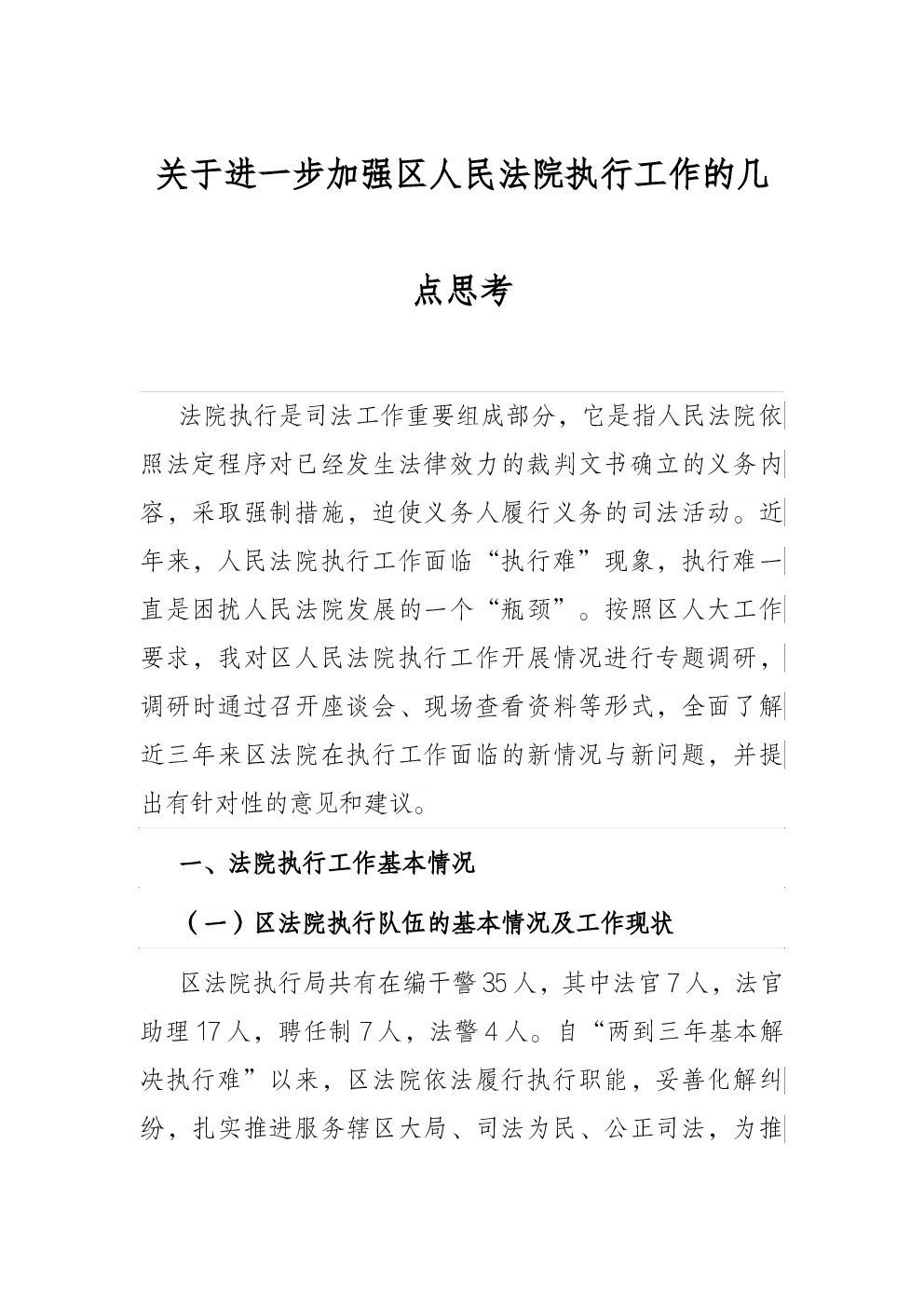 关于进一步加强区人民法院执行工作的几点思考

法院执行是司法工作重要组成部分，它是指人民法院依照法定程序对已经发生法律效力的裁判文书确立的义务内容，采取强制措施，迫使义务人履行义务的司法活动。近年来，人民法院执行工作面临“执行难”现象，执行难一直是困扰人民法院发展的一个“瓶颈”。按照区人大工作要求，我对区人民法院执行工作开展情况进行专题调研，调研时通过召开座谈会、现场查看资料等形式，全面了解近三年来区法院在执行工作面临的新情况与新问题，并提出有针对性的意见和建议。

一、法院执行工作基本情况

（一）区法院执行队伍的基本情况及工作现状

区法院执行局共有在编干警35人，其中法官7人，法官助理17人，聘任制7人，法警4人。自“两到三年基本解决执行难”以来，区法院依法履行执行职能，妥善化解纠纷，扎实推进服务辖区大局、司法为民、公正司法，为推